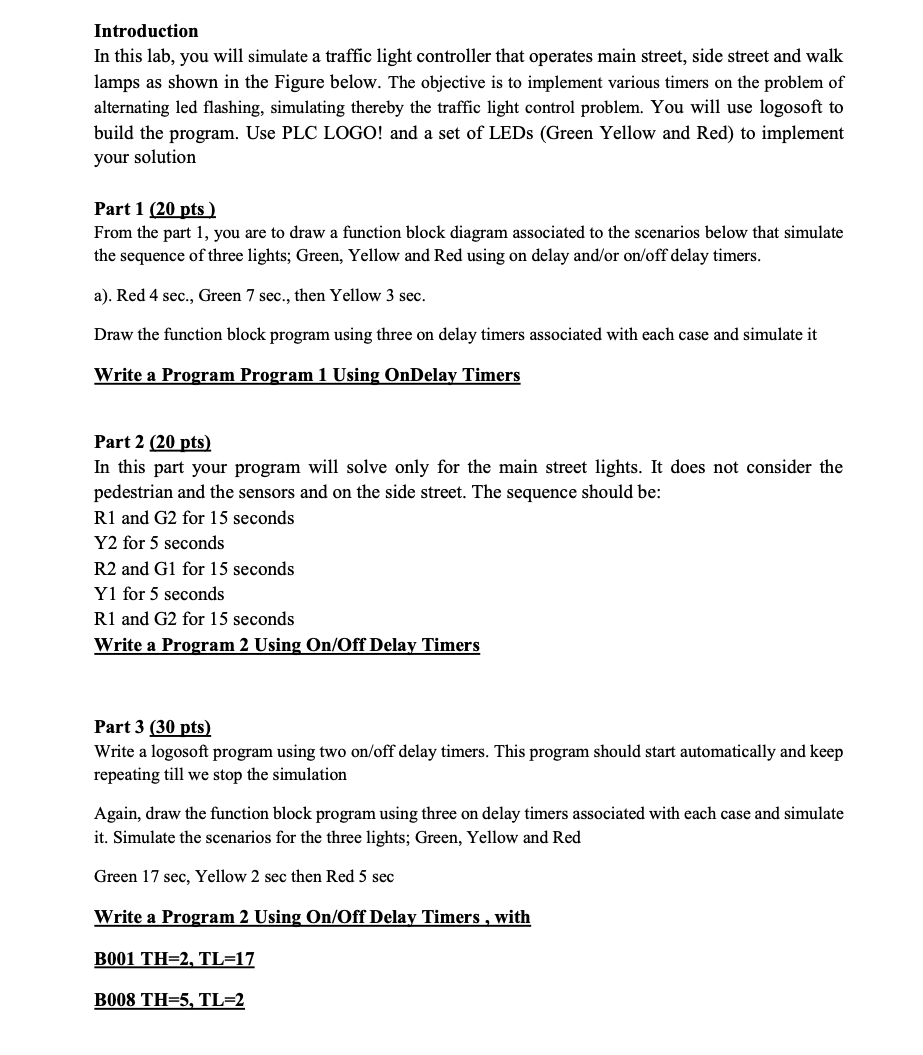 Introduction
In this lab, you will simulate a traffic light controller that operates main street, side street and walk lamps as shown in the Figure below. The objective is to implement various timers on the problem of alternating led flashing, simulating thereby the traffic light control problem. You will use logosoft to build the program. Use PLC LOGO! and a set of LEDs (Green Yellow and Red) to implement your solution

Part 1 (20 pts )
From the part 1, you are to draw a function block diagram associated to the scenarios below that simulate the sequence of three lights; Green, Yellow and Red using on delay and/or on/off delay timers.

a). Red 4 sec., Green 7 sec., then Yellow 3 sec.

Draw the function block program using three on delay timers associated with each case and simulate it

Write a Program Program 1 Using OnDelay Timers

Part 2 (20 pts)
In this part your program will solve only for the main street lights. It does not consider the pedestrian and the sensors and on the side street. The sequence should be:
R1 and G2 for 15 seconds
Y2 for 5 seconds
R2 and G1 for 15 seconds
Y1 for 5 seconds
R1 and G2 for 15 seconds
Write a Program 2 Using On/Off Delay Timers

Part 3 (30 pts)
Write a logosoft program using two on/off delay timers. This program should start automatically and keep repeating till we stop the simulation

Again, draw the function block program using three on delay timers associated with each case and simulate it. Simulate the scenarios for the three lights; Green, Yellow and Red

Green 17 sec, Yellow 2 sec then Red 5 sec

Write a Program 2 Using On/Off Delay Timers , with

B001 TH=2, TL=17

B008 TH=5, TL=2